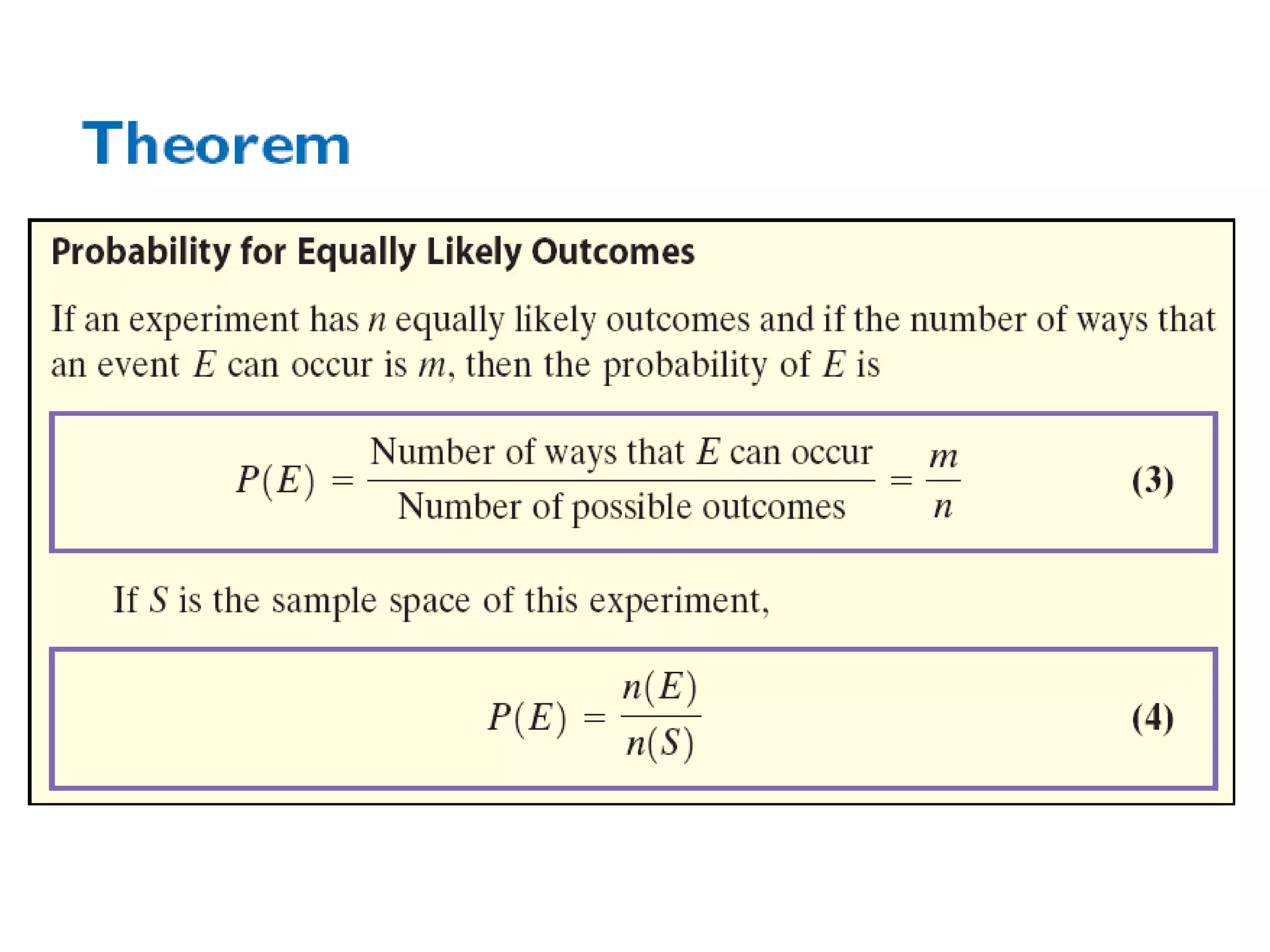 Theorem

Probability for Equally Likely Outcomes

If an experiment has $n$ equally likely outcomes and if the number of ways that an event $E$ can occur is $m$, then the probability of $E$ is

$P(E) = \frac{\text{Number of ways that } E \text{ can occur}}{\text{Number of possible outcomes}} = \frac{m}{n}$ (3)

If $S$ is the sample space of this experiment,

$P(E) = \frac{n(E)}{n(S)}$ (4)